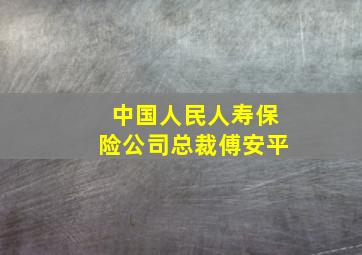 中国人民人寿保险公司总裁傅安平